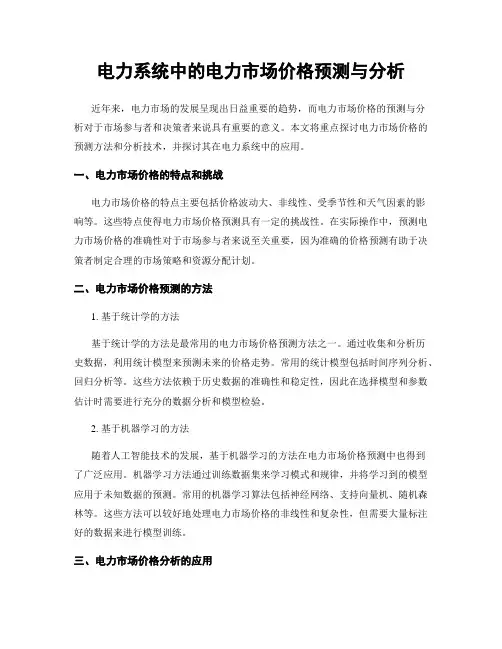 电力系统中的电力市场价格预测与分析

近年来，电力市场的发展呈现出日益重要的趋势，而电力市场价格的预测与分析对于市场参与者和决策者来说具有重要的意义。本文将重点探讨电力市场价格的预测方法和分析技术，并探讨其在电力系统中的应用。

一、电力市场价格的特点和挑战

电力市场价格的特点主要包括价格波动大、非线性、受季节性和天气因素的影响等。这些特点使得电力市场价格预测具有一定的挑战性。在实际操作中，预测电力市场价格的准确性对于市场参与者来说至关重要，因为准确的价格预测有助于决策者制定合理的市场策略和资源分配计划。

二、电力市场价格预测的方法

1. 基于统计学的方法

基于统计学的方法是最常用的电力市场价格预测方法之一。通过收集和分析历史数据，利用统计模型来预测未来的价格走势。常用的统计模型包括时间序列分析、回归分析等。这些方法依赖于历史数据的准确性和稳定性，因此在选择模型和参数估计时需要进行充分的数据分析和模型检验。

2. 基于机器学习的方法

随着人工智能技术的发展，基于机器学习的方法在电力市场价格预测中也得到了广泛应用。机器学习方法通过训练数据集来学习模式和规律，并将学习到的模型应用于未知数据的预测。常用的机器学习算法包括神经网络、支持向量机、随机森林等。这些方法可以较好地处理电力市场价格的非线性和复杂性，但需要大量标注好的数据来进行模型训练。

三、电力市场价格分析的应用